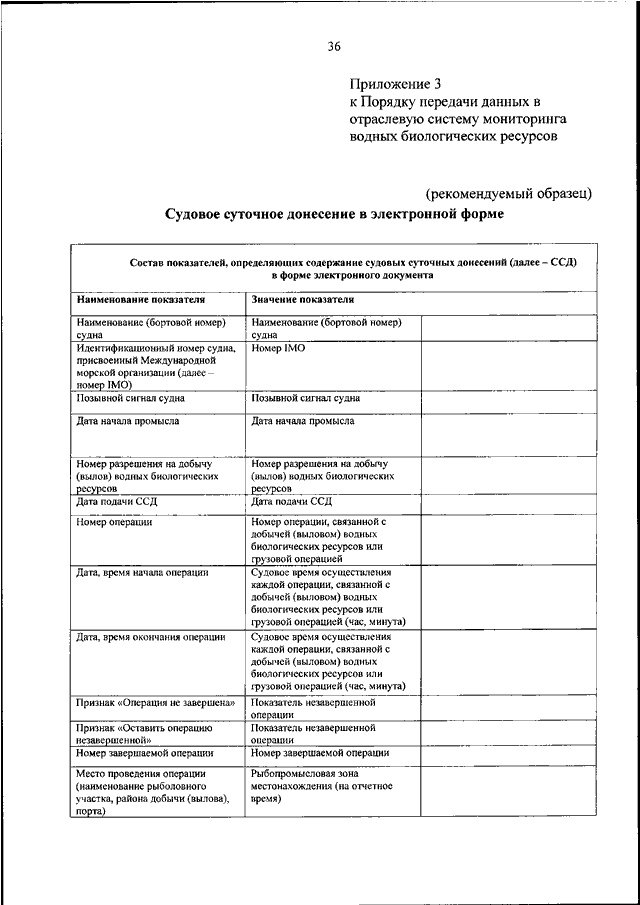 36

Приложение 3
к Порядку передачи данных в отраслевую систему мониторинга водных биологических ресурсов

(рекомендуемый образец)

Судовое суточное донесение в электронной форме

Состав показателей, определяющих содержание судовых суточных донесений (далее – ССД) в форме электронного документа

| Наименование показателя | Значение показателя | |
|---|---|---|
| Наименование (бортовой номер) судна | Наименование (бортовой номер) судна | |
| Идентификационный номер судна, присвоенный Международной морской организации (далее – номер IMO) | Номер IMO | |
| Позывной сигнал судна | Позывной сигнал судна | |
| Дата начала промысла | Дата начала промысла | |
| Номер разрешения на добычу (вылов) водных биологических ресурсов | Номер разрешения на добычу (вылов) водных биологических ресурсов | |
| Дата подачи ССД | Дата подачи ССД | |
| Номер операции | Номер операции, связанной с добычей (выловом) водных биологических ресурсов или грузовой операцией | |
| Дата, время начала операции | Судовое время осуществления каждой операции, связанной с добычей (выловом) водных биологических ресурсов или грузовой операцией (час, минута) | |
| Дата, время окончания операции | Судовое время осуществления каждой операции, связанной с добычей (выловом) водных биологических ресурсов или грузовой операцией (час, минута) | |
| Признак «Операция не завершена» | Показатель незавершенной операции | |
| Признак «Оставить операцию незавершенной» | Показатель незавершенной операции | |
| Номер завершаемой операции | Номер завершаемой операции | |
| Место проведения операции (наименование рыболовного участка, района добычи (вылова), порта) | Рыбопромысловая зона местонахождения (на отчетное время) | |